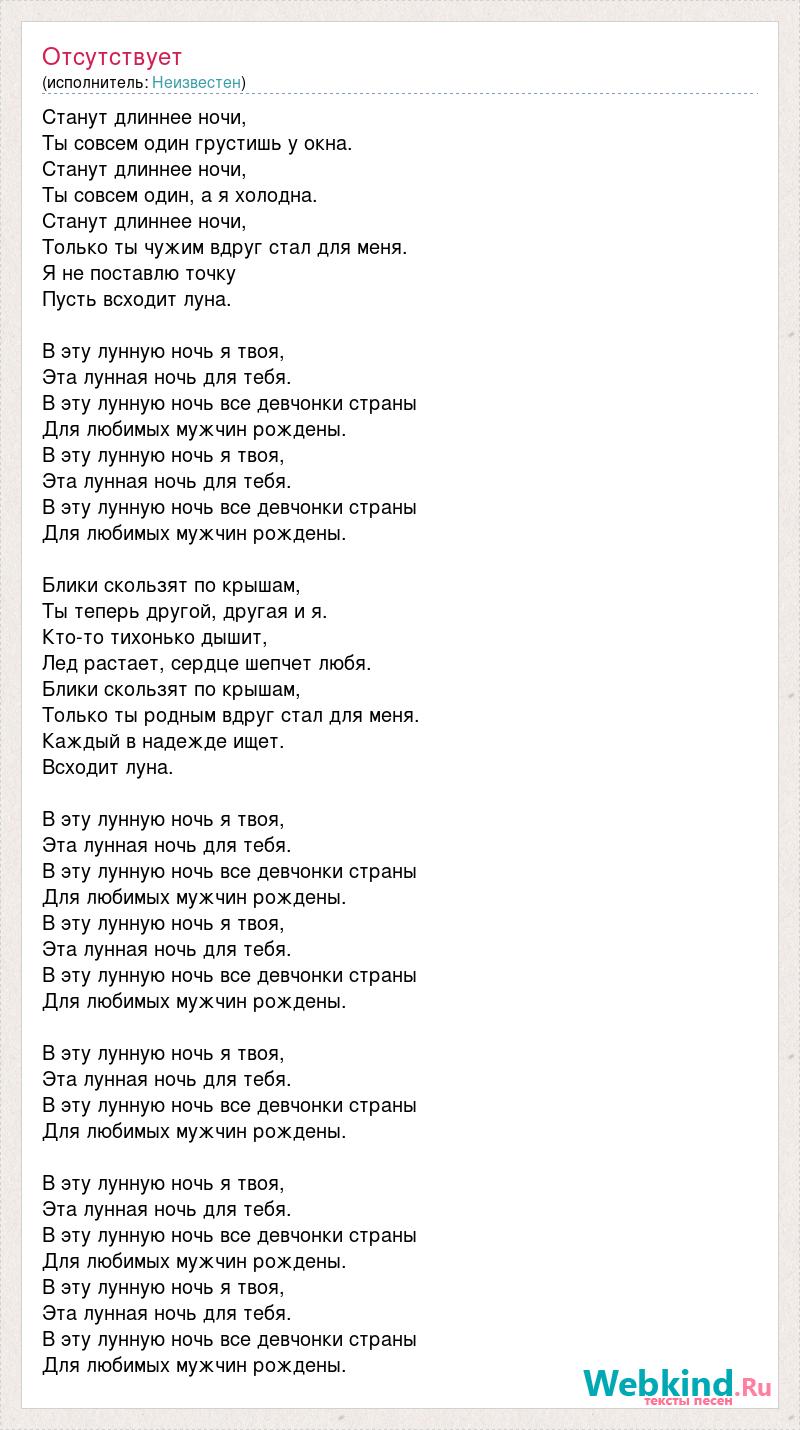 Отсутствует
(исполнитель: Неизвестен)

Станут длиннее ночи,
Ты совсем один грустишь у окна.
Станут длиннее ночи,
Ты совсем один, а я холодна.
Станут длиннее ночи,
Только ты чужим вдруг стал для меня.
Я не поставлю точку
Пусть всходит луна.

В эту лунную ночь я твоя,
Эта лунная ночь для тебя.
В эту лунную ночь все девчонки страны
Для любимых мужчин рождены.
В эту лунную ночь я твоя,
Эта лунная ночь для тебя.
В эту лунную ночь все девчонки страны
Для любимых мужчин рождены.

Блики скользят по крышам,
Ты теперь другой, другая и я.
Кто-то тихонько дышит,
Лед растает, сердце шепчет любя.
Блики скользят по крышам,
Только ты родным вдруг стал для меня.
Каждый в надежде ищет.
Всходит луна.

В эту лунную ночь я твоя,
Эта лунная ночь для тебя.
В эту лунную ночь все девчонки страны
Для любимых мужчин рождены.
В эту лунную ночь я твоя,
Эта лунная ночь для тебя.
В эту лунную ночь все девчонки страны
Для любимых мужчин рождены.

В эту лунную ночь я твоя,
Эта лунная ночь для тебя.
В эту лунную ночь все девчонки страны
Для любимых мужчин рождены.

В эту лунную ночь я твоя,
Эта лунная ночь для тебя.
В эту лунную ночь все девчонки страны
Для любимых мужчин рождены.
В эту лунную ночь я твоя,
Эта лунная ночь для тебя.
В эту лунную ночь все девчонки страны
Для любимых мужчин рождены.

Webkind.Ru
тексты песен